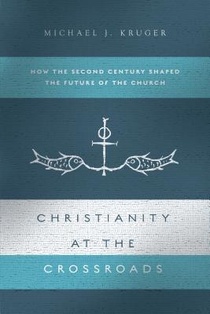 MICHAEL J. KRUGER

HOW THE SECOND CENTURY SHAPED THE FUTURE OF THE CHURCH

CHRISTIANITY AT THE CROSSROADS